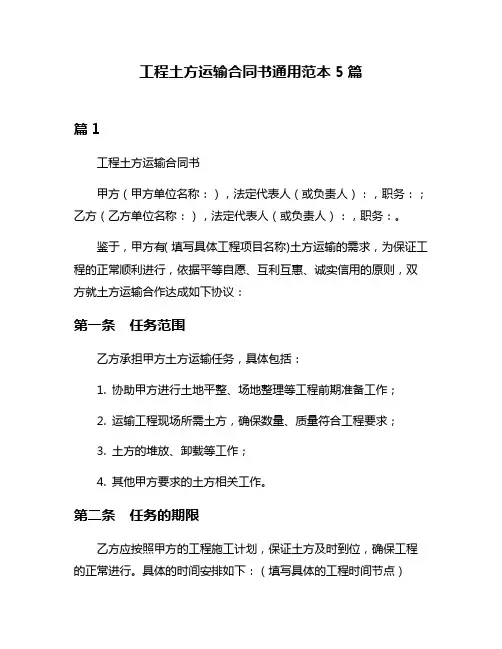 工程土方运输合同书通用范本 5 篇

篇 1

工程土方运输合同书

甲方（甲方单位名称：），法定代表人（或负责人）：，职务：；乙方（乙方单位名称：），法定代表人（或负责人）：，职务：。

鉴于，甲方有(填写具体工程项目名称)土方运输的需求，为保证工程的正常顺利进行，依据平等自愿、互利互惠、诚实信用的原则，双方就土方运输合作达成如下协议：

第一条　任务范围

乙方承担甲方土方运输任务，具体包括：

1. 协助甲方进行土地平整、场地整理等工程前期准备工作；

2. 运输工程现场所需土方，确保数量、质量符合工程要求；

3. 土方的堆放、卸载等工作；

4. 其他甲方要求的土方相关工作。

第二条　任务的期限

乙方应按照甲方的工程施工计划，保证土方及时到位，确保工程的正常进行。具体的时间安排如下：（填写具体的工程时间节点）